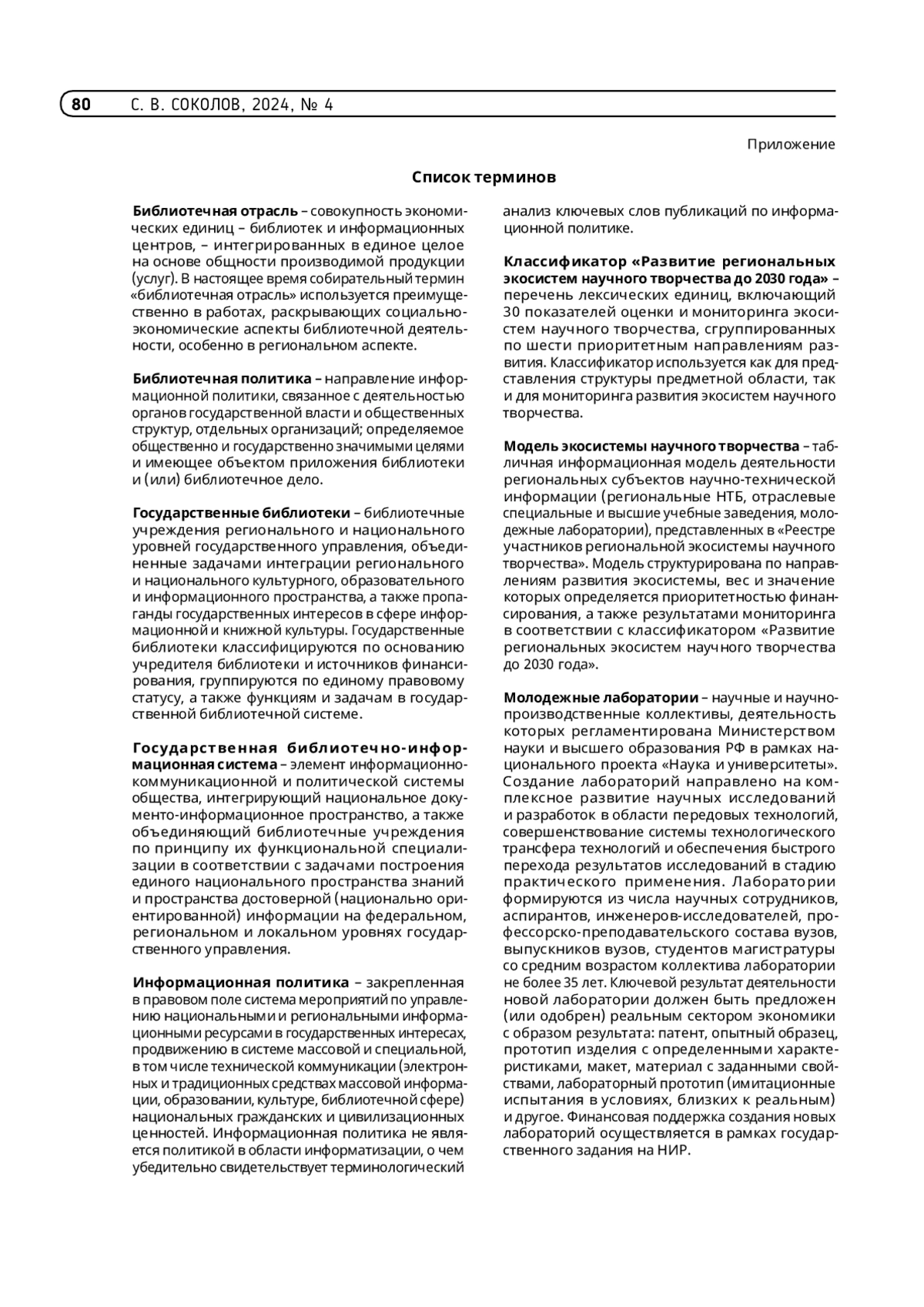 80 С. В. СОКОЛОВ, 2024, № 4

Приложение

Список терминов

Библиотечная отрасль – совокупность экономических единиц – библиотек и информационных центров, – интегрированных в единое целое на основе общности производимой продукции (услуг). В настоящее время собирательный термин «библиотечная отрасль» используется преимущественно в работах, раскрывающих социально-экономические аспекты библиотечной деятельности, особенно в региональном аспекте.

Библиотечная политика – направление информационной политики, связанное с деятельностью органов государственной власти и общественных структур, отдельных организаций; определяемое общественно и государственно значимыми целями и имеющее объектом приложения библиотеки и (или) библиотечное дело.

Государственные библиотеки – библиотечные учреждения регионального и национального уровней государственного управления, объединенные задачами интеграции регионального и национального культурного, образовательного и информационного пространства, а также пропаганды государственных интересов в сфере информационной и книжной культуры. Государственные библиотеки классифицируются по основанию учредителя библиотеки и источников финансирования, группируются по единому правовому статусу, а также функциям и задачам в государственной библиотечной системе.

Государственная библиотечно-информационная система – элемент информационно-коммуникационной и политической системы общества, интегрирующий национальное документо-информационное пространство, а также объединяющий библиотечные учреждения по принципу их функциональной специализации в соответствии с задачами построения единого национального пространства знаний и пространства достоверной (национально ориентированной) информации на федеральном, региональном и локальном уровнях государственного управления.

Информационная политика – закрепленная в правовом поле система мероприятий по управлению национальными и региональными информационными ресурсами в государственных интересах, продвижению в системе массовой и специальной, в том числе технической коммуникации (электронных и традиционных средствах массовой информации, образовании, культуре, библиотечной сфере) национальных гражданских и цивилизационных ценностей. Информационная политика не является политикой в области информатизации, о чем убедительно свидетельствует терминологический анализ ключевых слов публикаций по информационной политике.

Классификатор «Развитие региональных экосистем научного творчества до 2030 года» – перечень лексических единиц, включающий 30 показателей оценки и мониторинга экосистем научного творчества, сгруппированных по шести приоритетным направлениям развития. Классификатор используется как для представления структуры предметной области, так и для мониторинга развития экосистем научного творчества.

Модель экосистемы научного творчества – табличная информационная модель деятельности региональных субъектов научно-технической информации (региональные НТБ, отраслевые специальные и высшие учебные заведения, молодежные лаборатории), представленных в «Реестре участников региональной экосистемы научного творчества». Модель структурирована по направлениям развития экосистемы, вес и значение которых определяется приоритетностью финансирования, а также результатами мониторинга в соответствии с классификатором «Развитие региональных экосистем научного творчества до 2030 года».

Молодежные лаборатории – научные и научно-производственные коллективы, деятельность которых регламентирована Министерством науки и высшего образования РФ в рамках национального проекта «Наука и университеты». Создание лабораторий направлено на комплексное развитие научных исследований и разработок в области передовых технологий, совершенствование системы технологического трансфера технологий и обеспечения быстрого перехода результатов исследований в стадию практического применения. Лаборатории формируются из числа научных сотрудников, аспирантов, инженеров-исследователей, профессорско-преподавательского состава вузов, выпускников вузов, студентов магистратуры со средним возрастом коллектива лаборатории не более 35 лет. Ключевой результат деятельности новой лаборатории должен быть предложен (или одобрен) реальным сектором экономики с образом результата: патент, опытный образец, прототип изделия с определенными характеристиками, макет, материал с заданными свойствами, лабораторный прототип (имитационные испытания в условиях, близких к реальным) и другое. Финансовая поддержка создания новых лабораторий осуществляется в рамках государственного задания на НИР.